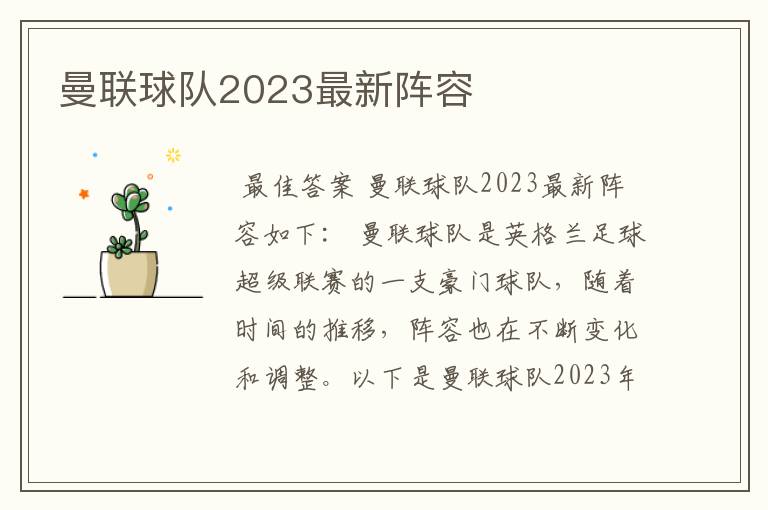 曼联球队2023最新阵容

最佳答案 曼联球队2023最新阵容如下： 曼联球队是英格兰足球超级联赛的一支豪门球队，随着时间的推移，阵容也在不断变化和调整。以下是曼联球队2023年